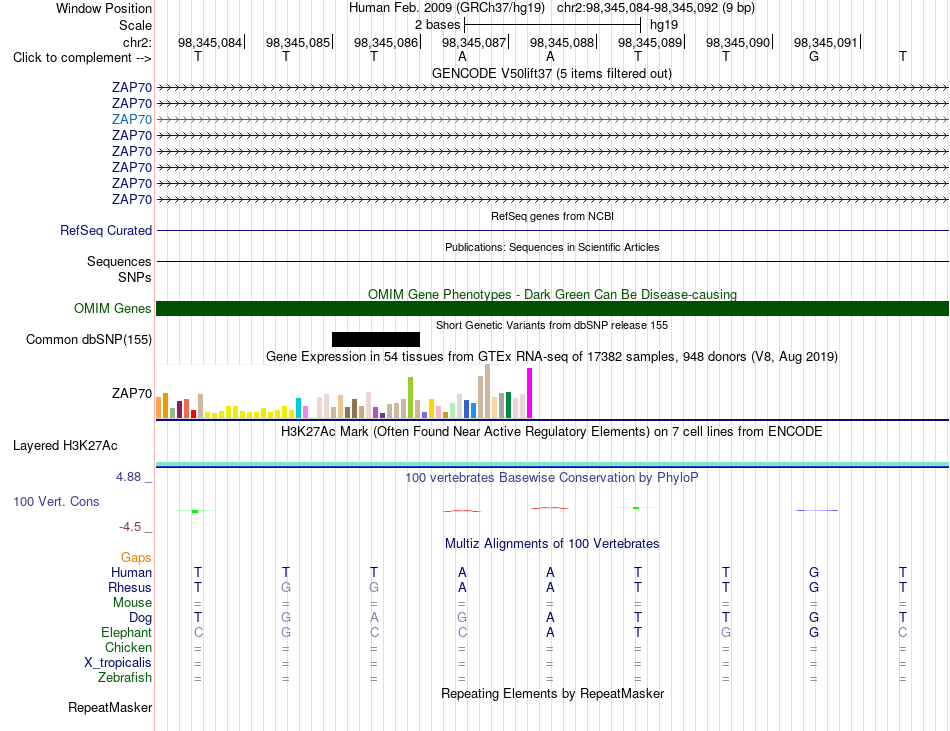 Window Position Human Feb. 2009 (GRCh37/hg19) chr2:98,345,084-98,345,092 (9 bp)
Scale 2 bases hg19
chr2: 98,345,084 98,345,085 98,345,086 98,345,087 98,345,088 98,345,089 98,345,090 98,345,091
Click to complement --> T T T A A T T G T
GENCODE V50lift37 (5 items filtered out)
ZAP70
ZAP70
ZAP70
ZAP70
ZAP70
ZAP70
ZAP70
ZAP70
RefSeq genes from NCBI
RefSeq Curated
Publications: Sequences in Scientific Articles
Sequences
SNPs
OMIM Gene Phenotypes - Dark Green Can Be Disease-causing
OMIM Genes
Short Genetic Variants from dbSNP release 155
Common dbSNP(155)
Gene Expression in 54 tissues from GTEx RNA-seq of 17382 samples, 948 donors (V8, Aug 2019)
ZAP70
H3K27Ac Mark (Often Found Near Active Regulatory Elements) on 7 cell lines from ENCODE
Layered H3K27Ac
4.88 _ 100 vertebrates Basewise Conservation by PhyloP
100 Vert. Cons
-4.5 _
Multiz Alignments of 100 Vertebrates
Gaps
Human T T T A A T T G T
Rhesus T G G A A T T G T
Mouse = = = = = = = = =
Dog T G A G A T T G T
Elephant C G C C A T G G C
Chicken = = = = = = = = =
X_tropicalis = = = = = = = = =
Zebrafish = = = = = = = = =
Repeating Elements by RepeatMasker
RepeatMasker